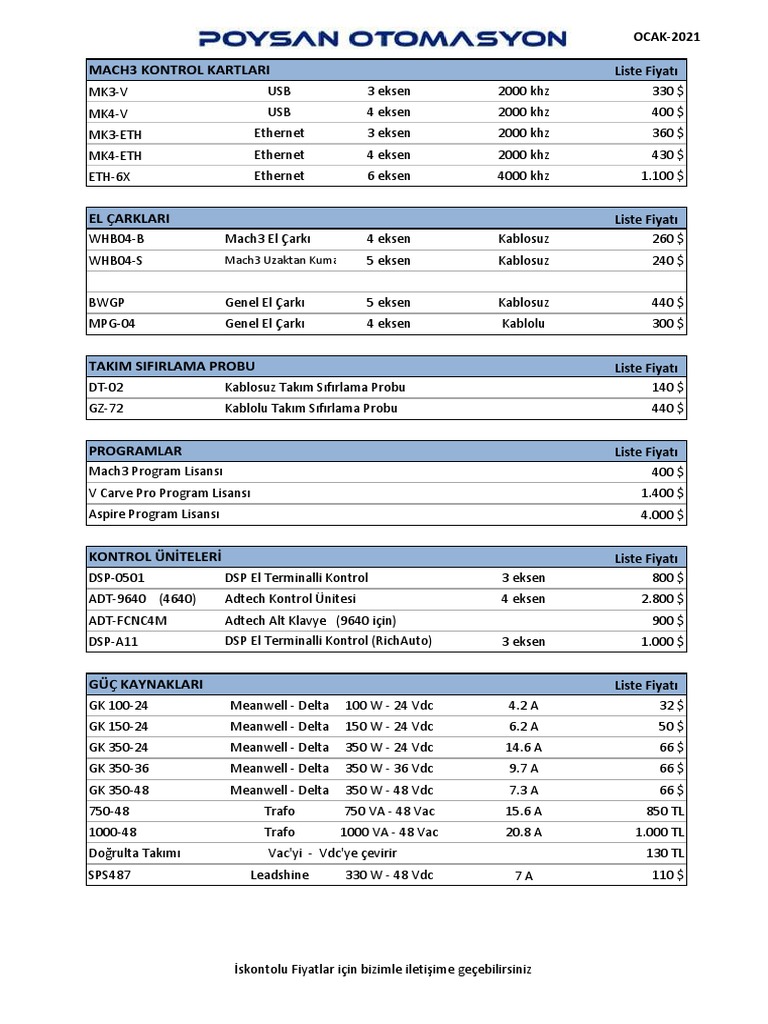 POYSAN OTOMASYON

OCAK-2021

| MACH3 KONTROL KARTLARI | | | | Liste Fiyatı |
|---|---|---|---|---|
| MK3-V | USB | 3 eksen | 2000 khz | 330 $ |
| MK4-V | USB | 4 eksen | 2000 khz | 400 $ |
| MK3-ETH | Ethernet | 3 eksen | 2000 khz | 360 $ |
| MK4-ETH | Ethernet | 4 eksen | 2000 khz | 430 $ |
| ETH-6X | Ethernet | 6 eksen | 4000 khz | 1.100 $ |

| EL ÇARKLARI | | | | Liste Fiyatı |
|---|---|---|---|---|
| WHB04-B | Mach3 El Çarkı | 4 eksen | Kablosuz | 260 $ |
| WHB04-S | Mach3 Uzaktan Kuma | 5 eksen | Kablosuz | 240 $ |
| | | | | |
| BWGP | Genel El Çarkı | 5 eksen | Kablosuz | 440 $ |
| MPG-04 | Genel El Çarkı | 4 eksen | Kablolu | 300 $ |

| TAKIM SIFIRLAMA PROBU | | Liste Fiyatı |
|---|---|---|
| DT-02 | Kablosuz Takım Sıfırlama Probu | 140 $ |
| GZ-72 | Kablolu Takım Sıfırlama Probu | 440 $ |

| PROGRAMLAR | Liste Fiyatı |
|---|---|
| Mach3 Program Lisansı | 400 $ |
| V Carve Pro Program Lisansı | 1.400 $ |
| Aspire Program Lisansı | 4.000 $ |

| KONTROL ÜNİTELERİ | | | Liste Fiyatı |
|---|---|---|---|
| DSP-0501 | DSP El Terminalli Kontrol | 3 eksen | 800 $ |
| ADT-9640 (4640) | Adtech Kontrol Ünitesi | 4 eksen | 2.800 $ |
| ADT-FCNC4M | Adtech Alt Klavye (9640 için) | | 900 $ |
| DSP-A11 | DSP El Terminalli Kontrol (RichAuto) | 3 eksen | 1.000 $ |

| GÜÇ KAYNAKLARI | | | | Liste Fiyatı |
|---|---|---|---|---|
| GK 100-24 | Meanwell - Delta | 100 W - 24 Vdc | 4.2 A | 32 $ |
| GK 150-24 | Meanwell - Delta | 150 W - 24 Vdc | 6.2 A | 50 $ |
| GK 350-24 | Meanwell - Delta | 350 W - 24 Vdc | 14.6 A | 66 $ |
| GK 350-36 | Meanwell - Delta | 350 W - 36 Vdc | 9.7 A | 66 $ |
| GK 350-48 | Meanwell - Delta | 350 W - 48 Vdc | 7.3 A | 66 $ |
| 750-48 | Trafo | 750 VA - 48 Vac | 15.6 A | 850 TL |
| 1000-48 | Trafo | 1000 VA - 48 Vac | 20.8 A | 1.000 TL |
| Doğrulta Takımı | Vac'yi - Vdc'ye çevirir | | | 130 TL |
| SPS487 | Leadshine | 330 W - 48 Vdc | 7 A | 110 $ |

İskontolu Fiyatlar için bizimle iletişime geçebilirsiniz